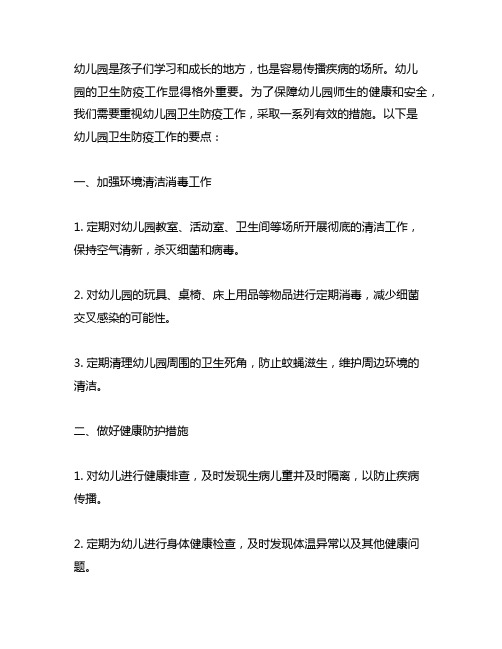 幼儿园是孩子们学习和成长的地方，也是容易传播疾病的场所。幼儿园的卫生防疫工作显得格外重要。为了保障幼儿园师生的健康和安全，我们需要重视幼儿园卫生防疫工作，采取一系列有效的措施。以下是幼儿园卫生防疫工作的要点：

一、加强环境清洁消毒工作

1. 定期对幼儿园教室、活动室、卫生间等场所开展彻底的清洁工作，保持空气清新，杀灭细菌和病毒。

2. 对幼儿园的玩具、桌椅、床上用品等物品进行定期消毒，减少细菌交叉感染的可能性。

3. 定期清理幼儿园周围的卫生死角，防止蚊蝇滋生，维护周边环境的清洁。

二、做好健康防护措施

1. 对幼儿进行健康排查，及时发现生病儿童并及时隔离，以防止疾病传播。

2. 定期为幼儿进行身体健康检查，及时发现体温异常以及其他健康问题。